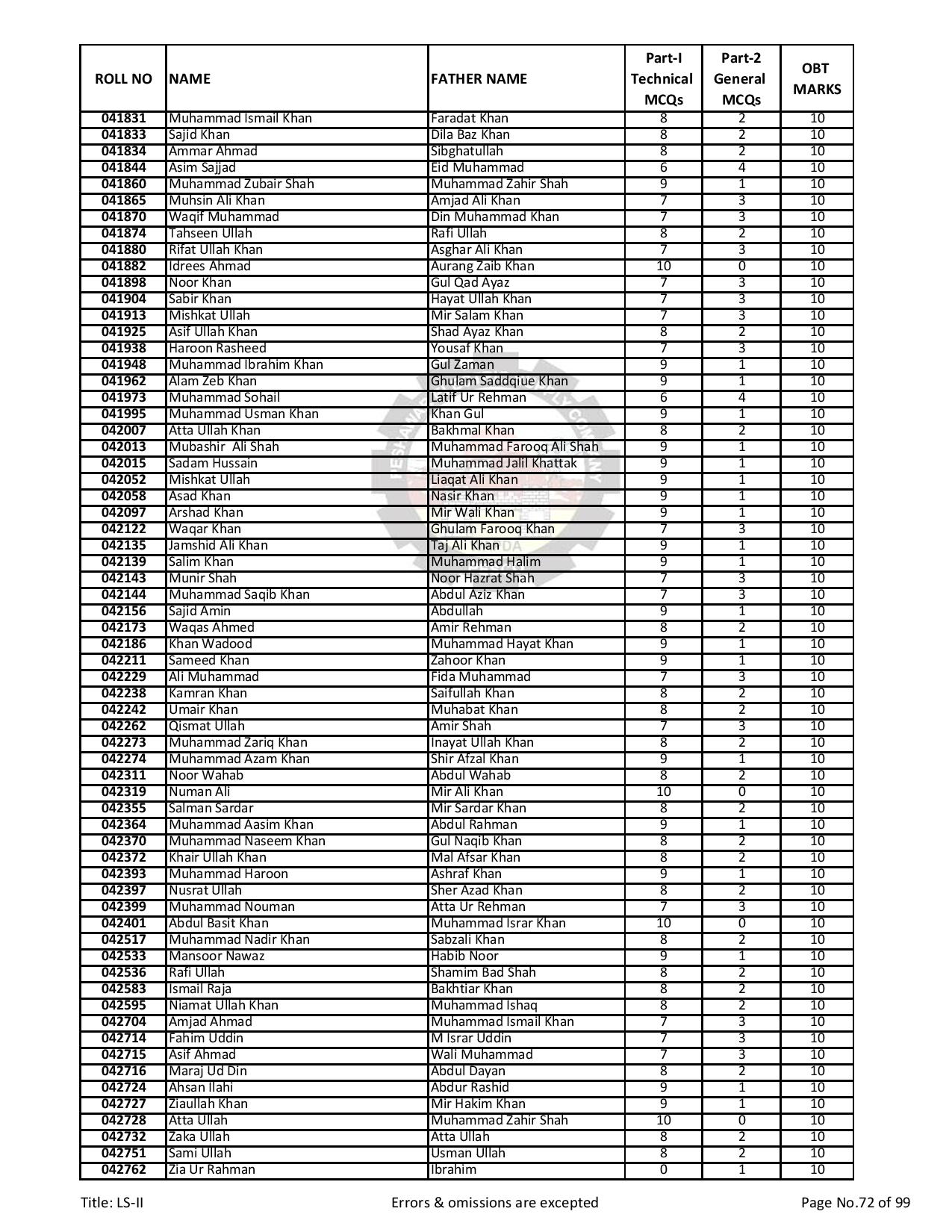 | ROLL NO | NAME | FATHER NAME | Part-I Technical MCQs | Part-2 General MCQs | OBT MARKS |
|---|---|---|---|---|---|
| 041831 | Muhammad Ismail Khan | Faradat Khan | 8 | 2 | 10 |
| 041833 | Sajid Khan | Dila Baz Khan | 8 | 2 | 10 |
| 041834 | Ammar Ahmad | Sibghatullah | 8 | 2 | 10 |
| 041844 | Asim Sajjad | Eid Muhammad | 6 | 4 | 10 |
| 041860 | Muhammad Zubair Shah | Muhammad Zahir Shah | 9 | 1 | 10 |
| 041865 | Muhsin Ali Khan | Amjad Ali Khan | 7 | 3 | 10 |
| 041870 | Waqif Muhammad | Din Muhammad Khan | 7 | 3 | 10 |
| 041874 | Tahseen Ullah | Rafi Ullah | 8 | 2 | 10 |
| 041880 | Rifat Ullah Khan | Asghar Ali Khan | 7 | 3 | 10 |
| 041882 | Idrees Ahmad | Aurang Zaib Khan | 10 | 0 | 10 |
| 041898 | Noor Khan | Gul Qad Ayaz | 7 | 3 | 10 |
| 041904 | Sabir Khan | Hayat Ullah Khan | 7 | 3 | 10 |
| 041913 | Mishkat Ullah | Mir Salam Khan | 7 | 3 | 10 |
| 041925 | Asif Ullah Khan | Shad Ayaz Khan | 8 | 2 | 10 |
| 041938 | Haroon Rasheed | Yousaf Khan | 7 | 3 | 10 |
| 041948 | Muhammad Ibrahim Khan | Gul Zaman | 9 | 1 | 10 |
| 041962 | Alam Zeb Khan | Ghulam Saddqiue Khan | 9 | 1 | 10 |
| 041973 | Muhammad Sohail | Latif Ur Rehman | 6 | 4 | 10 |
| 041995 | Muhammad Usman Khan | Khan Gul | 9 | 1 | 10 |
| 042007 | Atta Ullah Khan | Bakhmal Khan | 8 | 2 | 10 |
| 042013 | Mubashir Ali Shah | Muhammad Farooq Ali Shah | 9 | 1 | 10 |
| 042015 | Sadam Hussain | Muhammad Jalil Khattak | 9 | 1 | 10 |
| 042052 | Mishkat Ullah | Liaqat Ali Khan | 9 | 1 | 10 |
| 042058 | Asad Khan | Nasir Khan | 9 | 1 | 10 |
| 042097 | Arshad Khan | Mir Wali Khan | 9 | 1 | 10 |
| 042122 | Waqar Khan | Ghulam Farooq Khan | 7 | 3 | 10 |
| 042135 | Jamshid Ali Khan | Taj Ali Khan | 9 | 1 | 10 |
| 042139 | Salim Khan | Muhammad Halim | 9 | 1 | 10 |
| 042143 | Munir Shah | Noor Hazrat Shah | 7 | 3 | 10 |
| 042144 | Muhammad Saqib Khan | Abdul Aziz Khan | 7 | 3 | 10 |
| 042156 | Sajid Amin | Abdullah | 9 | 1 | 10 |
| 042173 | Waqas Ahmed | Amir Rehman | 8 | 2 | 10 |
| 042186 | Khan Wadood | Muhammad Hayat Khan | 9 | 1 | 10 |
| 042211 | Sameed Khan | Zahoor Khan | 9 | 1 | 10 |
| 042229 | Ali Muhammad | Fida Muhammad | 7 | 3 | 10 |
| 042238 | Kamran Khan | Saifullah Khan | 8 | 2 | 10 |
| 042242 | Umair Khan | Muhabat Khan | 8 | 2 | 10 |
| 042262 | Qismat Ullah | Amir Shah | 7 | 3 | 10 |
| 042273 | Muhammad Zariq Khan | Inayat Ullah Khan | 8 | 2 | 10 |
| 042274 | Muhammad Azam Khan | Shir Afzal Khan | 9 | 1 | 10 |
| 042311 | Noor Wahab | Abdul Wahab | 8 | 2 | 10 |
| 042319 | Numan Ali | Mir Ali Khan | 10 | 0 | 10 |
| 042355 | Salman Sardar | Mir Sardar Khan | 8 | 2 | 10 |
| 042364 | Muhammad Aasim Khan | Abdul Rahman | 9 | 1 | 10 |
| 042370 | Muhammad Naseem Khan | Gul Naqib Khan | 8 | 2 | 10 |
| 042372 | Khair Ullah Khan | Mal Afsar Khan | 8 | 2 | 10 |
| 042393 | Muhammad Haroon | Ashraf Khan | 9 | 1 | 10 |
| 042397 | Nusrat Ullah | Sher Azad Khan | 8 | 2 | 10 |
| 042399 | Muhammad Nouman | Atta Ur Rehman | 7 | 3 | 10 |
| 042401 | Abdul Basit Khan | Muhammad Israr Khan | 10 | 0 | 10 |
| 042517 | Muhammad Nadir Khan | Sabzali Khan | 8 | 2 | 10 |
| 042533 | Mansoor Nawaz | Habib Noor | 9 | 1 | 10 |
| 042536 | Rafi Ullah | Shamim Bad Shah | 8 | 2 | 10 |
| 042583 | Ismail Raja | Bakhtiar Khan | 8 | 2 | 10 |
| 042595 | Niamat Ullah Khan | Muhammad Ishaq | 8 | 2 | 10 |
| 042704 | Amjad Ahmad | Muhammad Ismail Khan | 7 | 3 | 10 |
| 042714 | Fahim Uddin | M Israr Uddin | 7 | 3 | 10 |
| 042715 | Asif Ahmad | Wali Muhammad | 7 | 3 | 10 |
| 042716 | Maraj Ud Din | Abdul Dayan | 8 | 2 | 10 |
| 042724 | Ahsan Ilahi | Abdur Rashid | 9 | 1 | 10 |
| 042727 | Ziaullah Khan | Mir Hakim Khan | 9 | 1 | 10 |
| 042728 | Atta Ullah | Muhammad Zahir Shah | 10 | 0 | 10 |
| 042732 | Zaka Ullah | Atta Ullah | 8 | 2 | 10 |
| 042751 | Sami Ullah | Usman Ullah | 8 | 2 | 10 |
| 042762 | Zia Ur Rahman | Ibrahim | 0 | 1 | 10 |

Title: LS-II Errors & omissions are excepted Page No.72 of 99